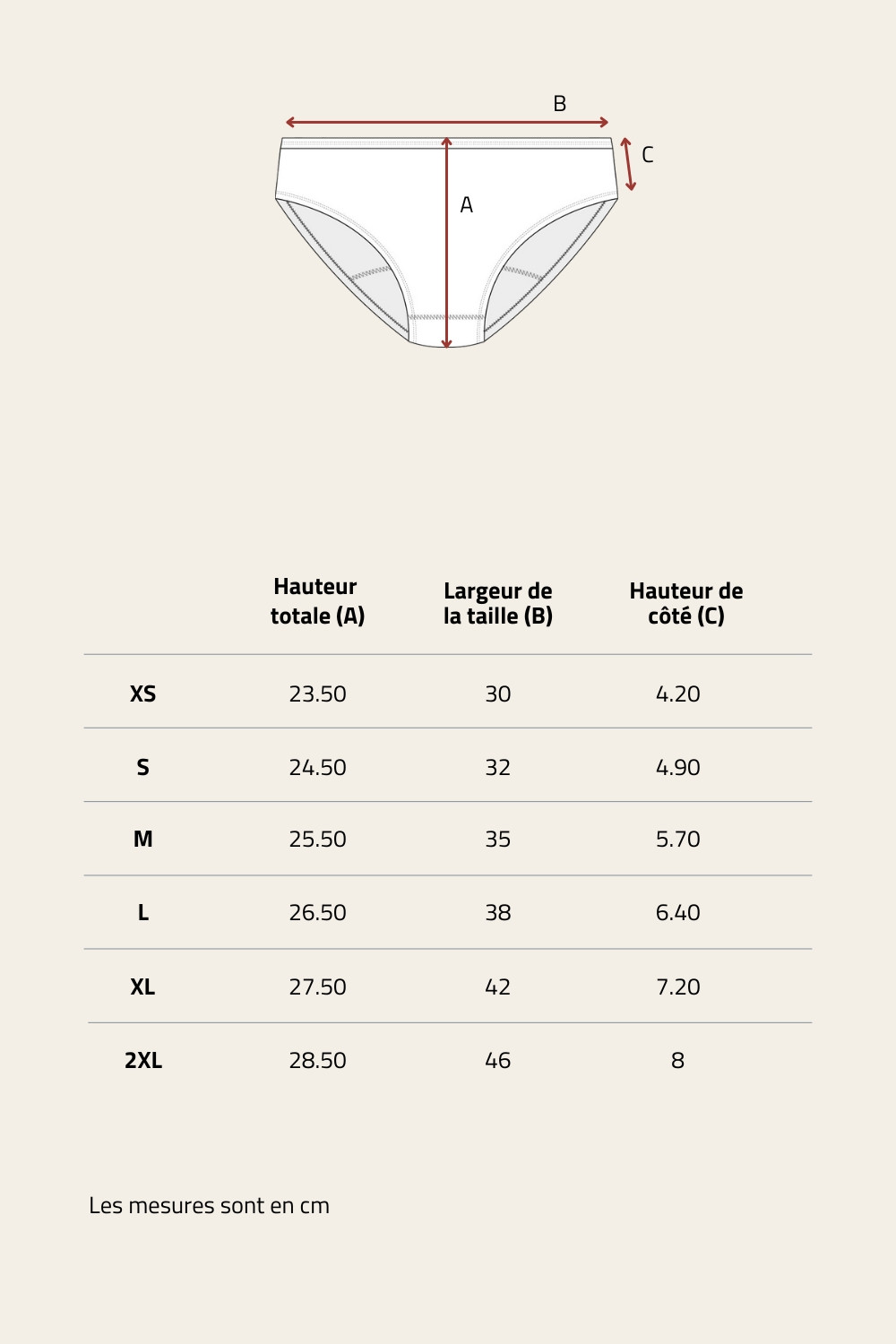 B

C

A

| | Hauteur totale (A) | Largeur de la taille (B) | Hauteur de côté (C) |
|---|---|---|---|
| XS | 23.50 | 30 | 4.20 |
| S | 24.50 | 32 | 4.90 |
| M | 25.50 | 35 | 5.70 |
| L | 26.50 | 38 | 6.40 |
| XL | 27.50 | 42 | 7.20 |
| 2XL | 28.50 | 46 | 8 |

Les mesures sont en cm